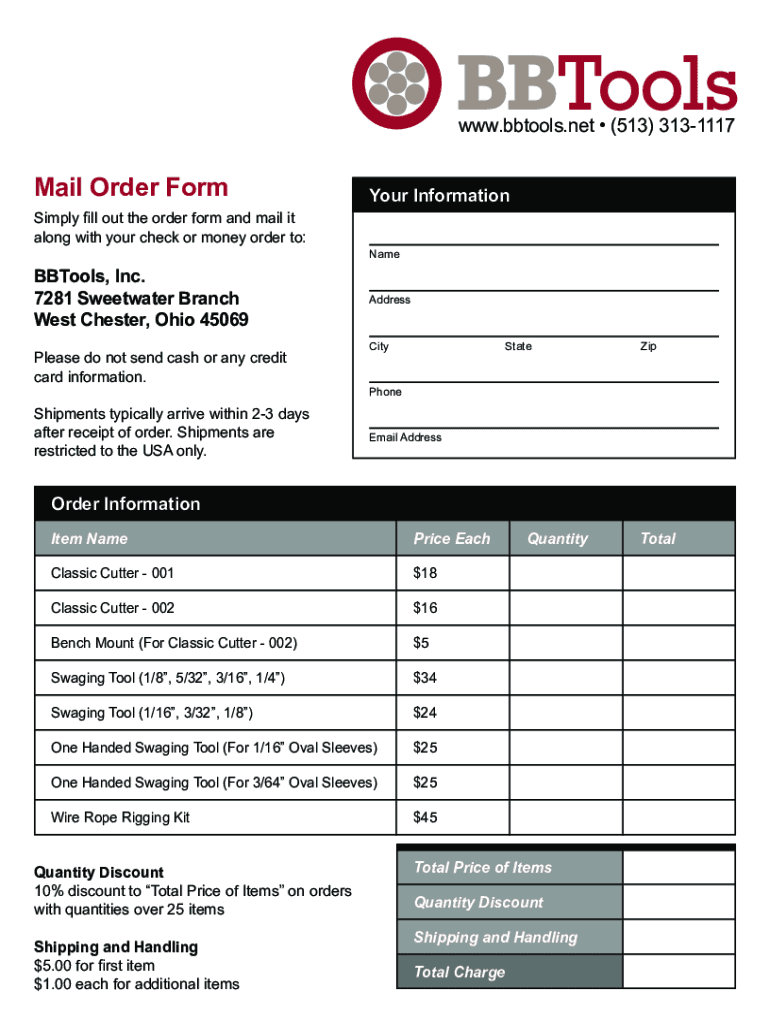 BBTools
www.bbtools.net • (513) 313-1117

Mail Order Form

Simply fill out the order form and mail it along with your check or money order to:

BBTools, Inc.
7281 Sweetwater Branch
West Chester, Ohio 45069

Please do not send cash or any credit card information.

Shipments typically arrive within 2-3 days after receipt of order. Shipments are restricted to the USA only.

Your Information

Name

Address

City State Zip

Phone

Email Address

Order Information

| Item Name | Price Each | Quantity | Total |
|---|---|---|---|
| Classic Cutter - 001 | $18 | | |
| Classic Cutter - 002 | $16 | | |
| Bench Mount (For Classic Cutter - 002) | $5 | | |
| Swaging Tool (1/8”, 5/32”, 3/16”, 1/4”) | $34 | | |
| Swaging Tool (1/16”, 3/32”, 1/8”) | $24 | | |
| One Handed Swaging Tool (For 1/16” Oval Sleeves) | $25 | | |
| One Handed Swaging Tool (For 3/64” Oval Sleeves) | $25 | | |
| Wire Rope Rigging Kit | $45 | | |

Quantity Discount
10% discount to “Total Price of Items” on orders with quantities over 25 items

Shipping and Handling
$5.00 for first item
$1.00 each for additional items

| Total Price of Items | |
|---|---|
| Quantity Discount | |
| Shipping and Handling | |
| Total Charge | |